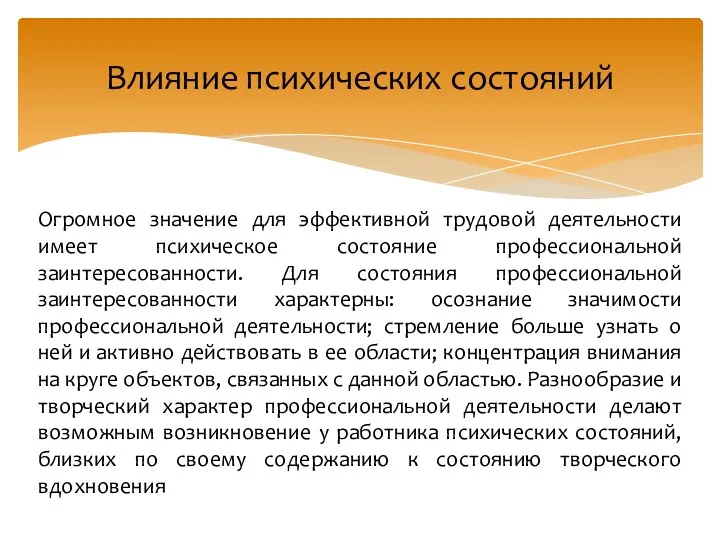 Влияние психических состояний

Огромное значение для эффективной трудовой деятельности имеет психическое состояние профессиональной заинтересованности. Для состояния профессиональной заинтересованности характерны: осознание значимости профессиональной деятельности; стремление больше узнать о ней и активно действовать в ее области; концентрация внимания на круге объектов, связанных с данной областью. Разнообразие и творческий характер профессиональной деятельности делают возможным возникновение у работника психических состояний, близких по своему содержанию к состоянию творческого вдохновения